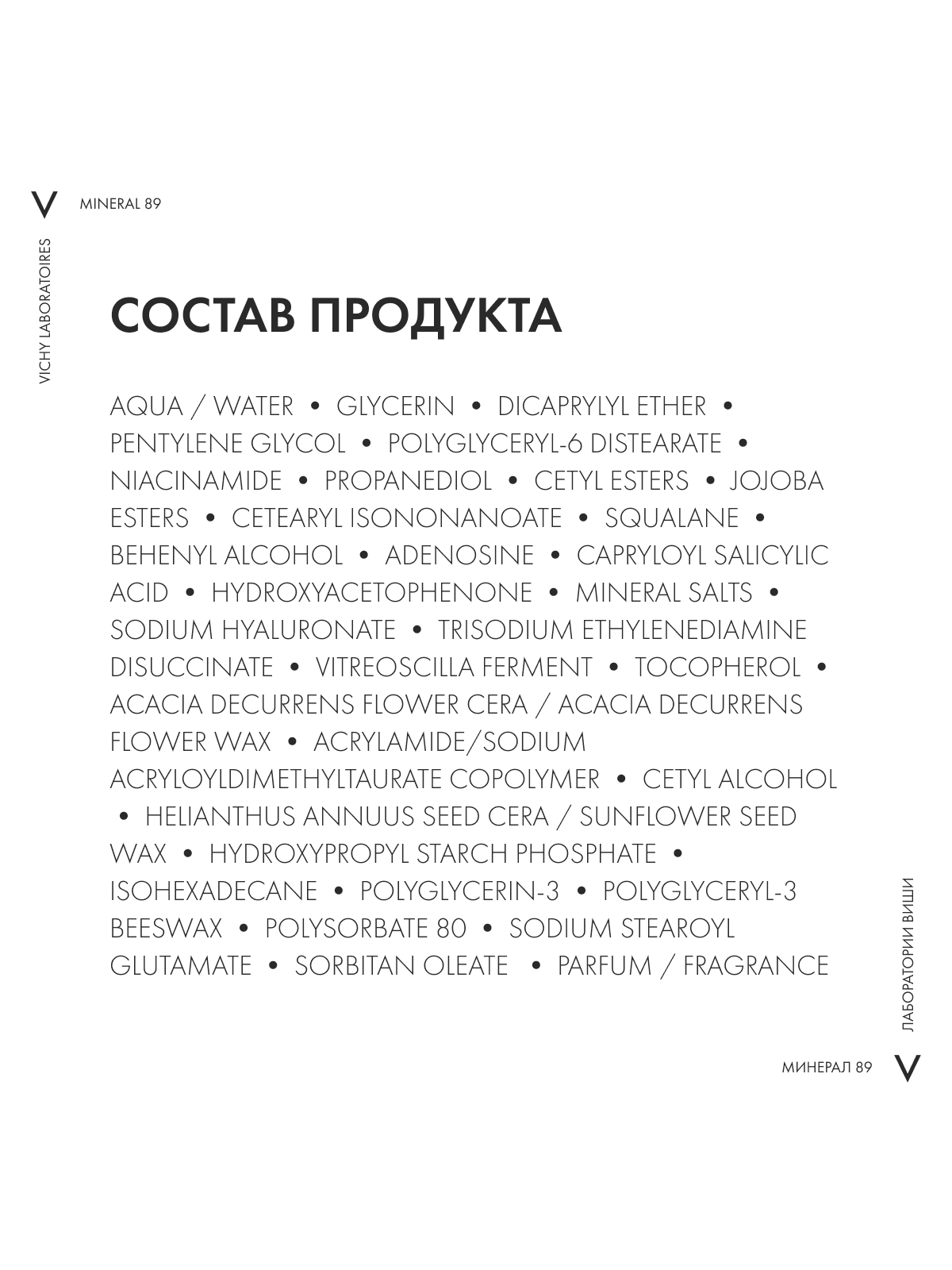 V

MINERAL 89

VICHY LABORATOIRES

СОСТАВ ПРОДУКТА

AQUA / WATER • GLYCERIN • DICAPRYLYL ETHER • PENTYLENE GLYCOL • POLYGLYCERYL-6 DISTEARATE • NIACINAMIDE • PROPANEDIOL • CETYL ESTERS • JOJOBA ESTERS • CETEARYL ISONONANOATE • SQUALANE • BEHENYL ALCOHOL • ADENOSINE • CAPRYLOYL SALICYLIC ACID • HYDROXYACETOPHENONE • MINERAL SALTS • SODIUM HYALURONATE • TRISODIUM ETHYLENEDIAMINE DISUCCINATE • VITREOSCILLA FERMENT • TOCOPHEROL • ACACIA DECURRENS FLOWER CERA / ACACIA DECURRENS FLOWER WAX • ACRYLAMIDE/SODIUM ACRYLOYLDIMETHYLTAURATE COPOLYMER • CETYL ALCOHOL • HELIANTHUS ANNUUS SEED CERA / SUNFLOWER SEED WAX • HYDROXYPROPYL STARCH PHOSPHATE • ISOHEXADECANE • POLYGLYCERIN-3 • POLYGLYCERYL-3 BEESWAX • POLYSORBATE 80 • SODIUM STEAROYL GLUTAMATE • SORBITAN OLEATE • PARFUM / FRAGRANCE

ЛАБОРАТОРИИ ВИШИ

МИНЕРАЛ 89

V